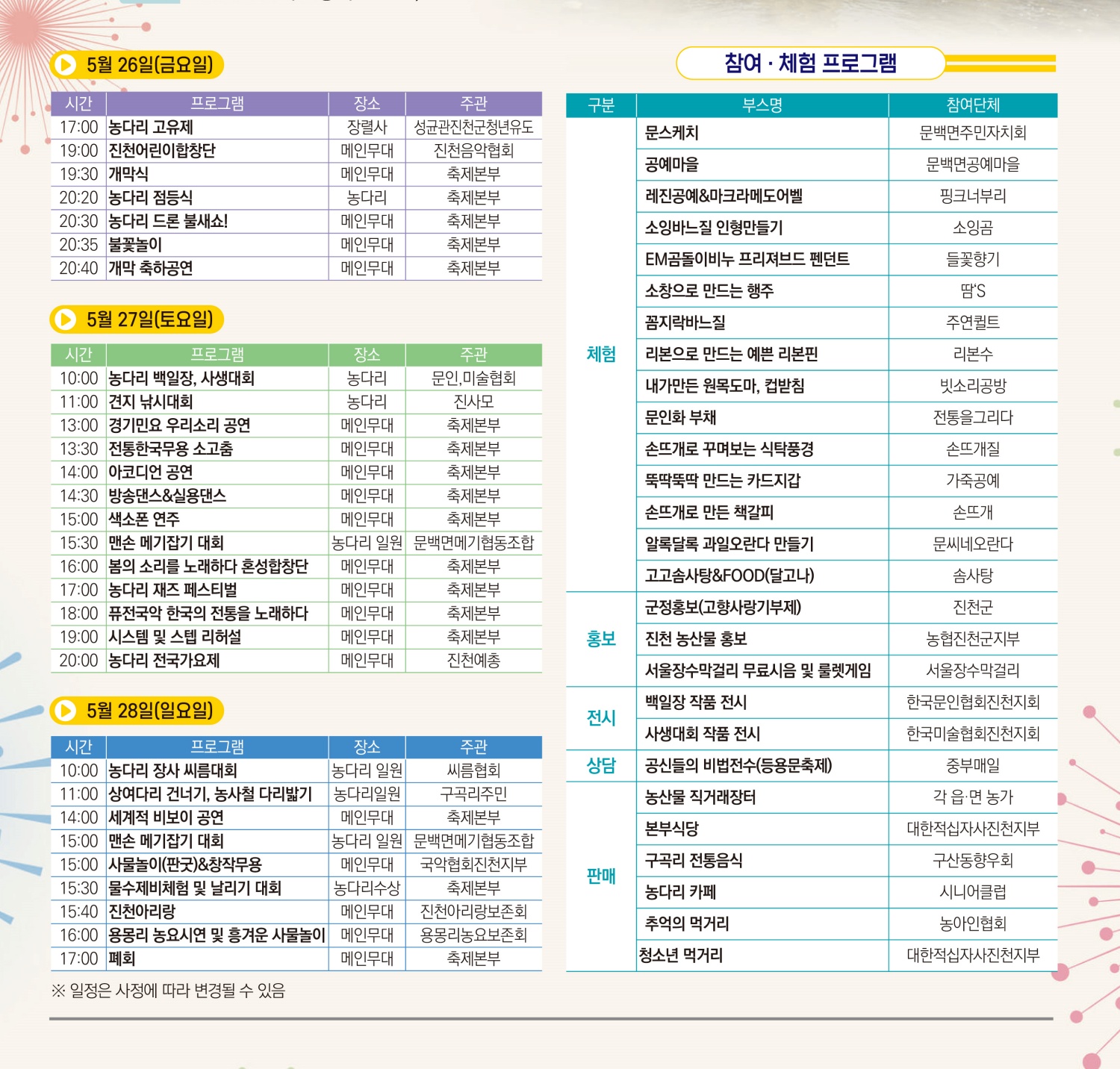 5월 26일(금요일)

| 시간 | 프로그램 | 장소 | 주관 |
|---|---|---|---|
| 17:00 | 농다리 고유제 | 장렬사 | 성균관진천군청년유도 |
| 19:00 | 진천어린이합창단 | 메인무대 | 진천음악협회 |
| 19:30 | 개막식 | 메인무대 | 축제본부 |
| 20:20 | 농다리 점등식 | 농다리 | 축제본부 |
| 20:30 | 농다리 드론 불새쇼! | 메인무대 | 축제본부 |
| 20:35 | 불꽃놀이 | 메인무대 | 축제본부 |
| 20:40 | 개막 축하공연 | 메인무대 | 축제본부 |

5월 27일(토요일)

| 시간 | 프로그램 | 장소 | 주관 |
|---|---|---|---|
| 10:00 | 농다리 백일장, 사생대회 | 농다리 | 문인,미술협회 |
| 11:00 | 견지 낚시대회 | 농다리 | 진사모 |
| 13:00 | 경기민요 우리소리 공연 | 메인무대 | 축제본부 |
| 13:30 | 전통한국무용 소고춤 | 메인무대 | 축제본부 |
| 14:00 | 아코디언 공연 | 메인무대 | 축제본부 |
| 14:30 | 방송댄스&실용댄스 | 메인무대 | 축제본부 |
| 15:00 | 색소폰 연주 | 메인무대 | 축제본부 |
| 15:30 | 맨손 메기잡기 대회 | 농다리 일원 | 문백면메기협동조합 |
| 16:00 | 봄의 소리를 노래하다 혼성합창단 | 메인무대 | 축제본부 |
| 17:00 | 농다리 재즈 페스티벌 | 메인무대 | 축제본부 |
| 18:00 | 퓨전국악 한국의 전통을 노래하다 | 메인무대 | 축제본부 |
| 19:00 | 시스템 및 스텝 리허설 | 메인무대 | 축제본부 |
| 20:00 | 농다리 전국가요제 | 메인무대 | 진천예총 |

5월 28일(일요일)

| 시간 | 프로그램 | 장소 | 주관 |
|---|---|---|---|
| 10:00 | 농다리 장사 씨름대회 | 농다리 일원 | 씨름협회 |
| 11:00 | 상여다리 건너기, 농사철 다리밟기 | 농다리일원 | 구곡리주민 |
| 14:00 | 세계적 비보이 공연 | 메인무대 | 축제본부 |
| 15:00 | 맨손 메기잡기 대회 | 농다리 일원 | 문백면메기협동조합 |
| 15:00 | 사물놀이(판굿)&창작무용 | 메인무대 | 국악협회진천지부 |
| 15:30 | 물수제비체험 및 날리기 대회 | 농다리수상 | 축제본부 |
| 15:40 | 진천아리랑 | 메인무대 | 진천아리랑보존회 |
| 16:00 | 용몽리 농요시연 및 흥겨운 사물놀이 | 메인무대 | 용몽리농요보존회 |
| 17:00 | 폐회 | 메인무대 | 축제본부 |

※ 일정은 사정에 따라 변경될 수 있음

참여 · 체험 프로그램

| 구분 | 부스명 | 참여단체 |
|---|---|---|
| 체험 | 문스케치 | 문백면주민자치회 |
| | 공예마을 | 문백면공예마을 |
| | 레진공예&마크라메도어벨 | 핑크너부리 |
| | 소잉바느질 인형만들기 | 소잉곰 |
| | EM곰돌이비누 프리져브드 펜던트 | 들꽃향기 |
| | 소창으로 만드는 행주 | 땀'S |
| | 꼼지락바느질 | 주연퀼트 |
| | 리본으로 만드는 예쁜 리본핀 | 리본수 |
| | 내가만든 원목도마, 컵받침 | 빗소리공방 |
| | 문인화 부채 | 전통을그리다 |
| | 손뜨개로 꾸며보는 식탁풍경 | 손뜨개질 |
| | 뚝딱뚝딱 만드는 카드지갑 | 가죽공예 |
| | 손뜨개로 만든 책갈피 | 손뜨개 |
| | 알록달록 과일오란다 만들기 | 문씨네오란다 |
| | 고고솜사탕&FOOD(달고나) | 솜사탕 |
| 홍보 | 군정홍보(고향사랑기부제) | 진천군 |
| | 진천 농산물 홍보 | 농협진천군지부 |
| | 서울장수막걸리 무료시음 및 룰렛게임 | 서울장수막걸리 |
| 전시 | 백일장 작품 전시 | 한국문인협회진천지회 |
| | 사생대회 작품 전시 | 한국미술협회진천지회 |
| 상담 | 공신들의 비법전수(등용문축제) | 중부매일 |
| 판매 | 농산물 직거래장터 | 각 읍·면 농가 |
| | 본부식당 | 대한적십자사진천지부 |
| | 구곡리 전통음식 | 구산동향우회 |
| | 농다리 카페 | 시니어클럽 |
| | 추억의 먹거리 | 농아인협회 |
| | 청소년 먹거리 | 대한적십자사진천지부 |